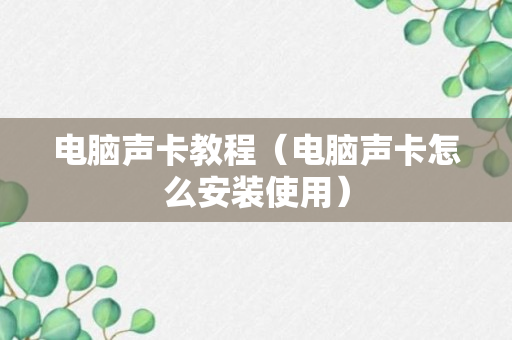 电脑声卡教程（电脑声卡怎么安装使用）